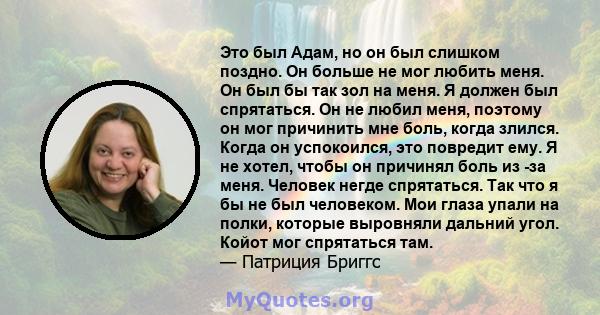 Это был Адам, но он был слишком поздно. Он больше не мог любить меня. Он был бы так зол на меня. Я должен был спрятаться. Он не любил меня, поэтому он мог причинить мне боль, когда злился. Когда он успокоился, это повредит ему. Я не хотел, чтобы он причинял боль из -за меня. Человек негде спрятаться. Так что я бы не был человеком. Мои глаза упали на полки, которые выровняли дальний угол. Койот мог спрятаться там.
— Патриция Бриггс

MyQuotes.org